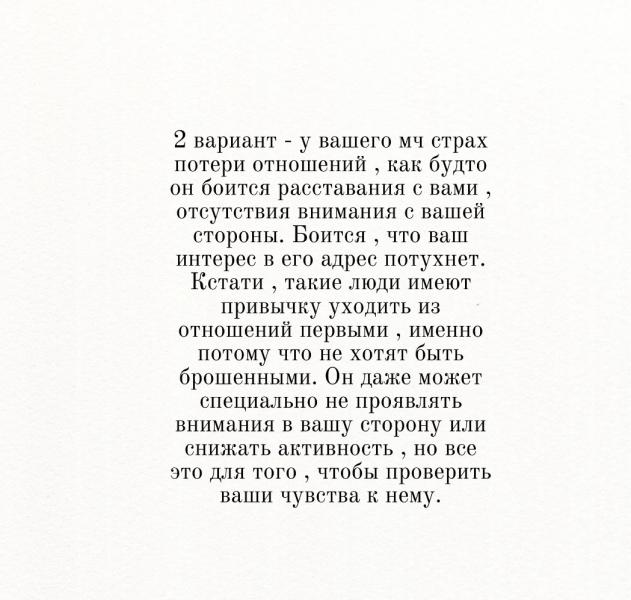 2 вариант - у вашего мч страх потери отношений , как будто он боится расставания с вами , отсутствия внимания с вашей стороны. Боится , что ваш интерес в его адрес потухнет. Кстати , такие люди имеют привычку уходить из отношений первыми , именно потому что не хотят быть брошенными. Он даже может специально не проявлять внимания в вашу сторону или снижать активность , но все это для того , чтобы проверить ваши чувства к нему.